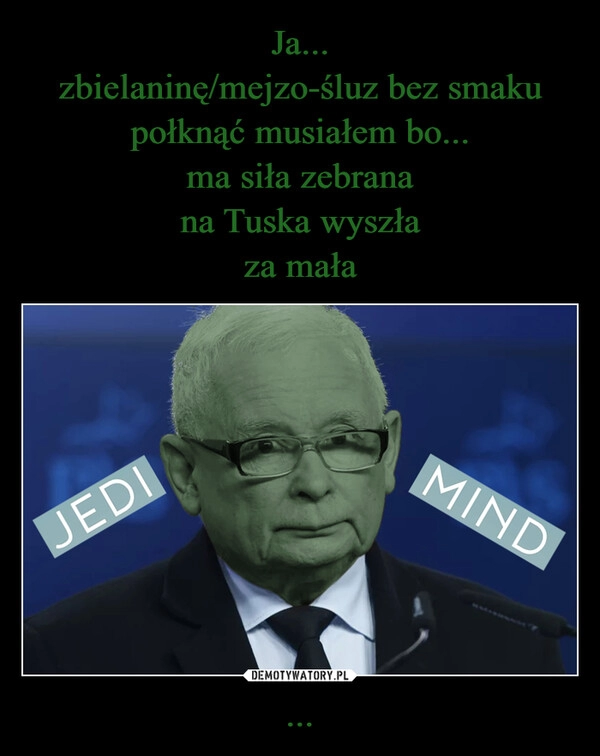 Ja...
zbielaninę/mejzo-śluz bez smaku
połknąć musiałem bo...
ma siła zebrana
na Tuska wyszła
za mała

JEDI

MIND

DEMOTYWATORY.PL

...